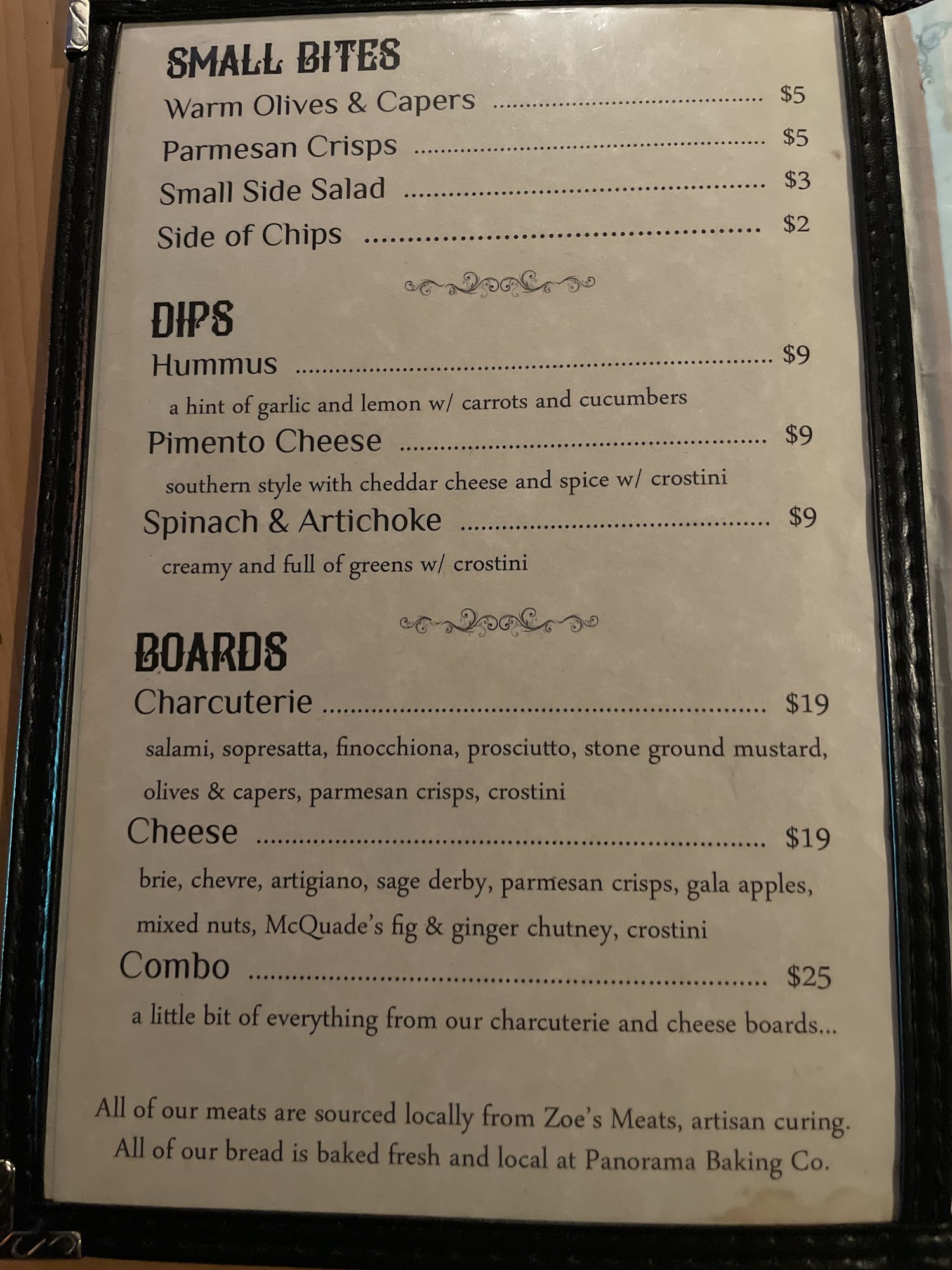 SMALL BITES
Warm Olives & Capers $5
Parmesan Crisps $5
Small Side Salad $3
Side of Chips $2

DIPS
Hummus $9
a hint of garlic and lemon w/ carrots and cucumbers
Pimento Cheese $9
southern style with cheddar cheese and spice w/ crostini
Spinach & Artichoke $9
creamy and full of greens w/ crostini

BOARDS
Charcuterie $19
salami, sopresatta, finocchiona, prosciutto, stone ground mustard, olives & capers, parmesan crisps, crostini
Cheese $19
brie, chevre, artigiano, sage derby, parmesan crisps, gala apples, mixed nuts, McQuade's fig & ginger chutney, crostini
Combo $25
a little bit of everything from our charcuterie and cheese boards...

All of our meats are sourced locally from Zoe's Meats, artisan curing.
All of our bread is baked fresh and local at Panorama Baking Co.